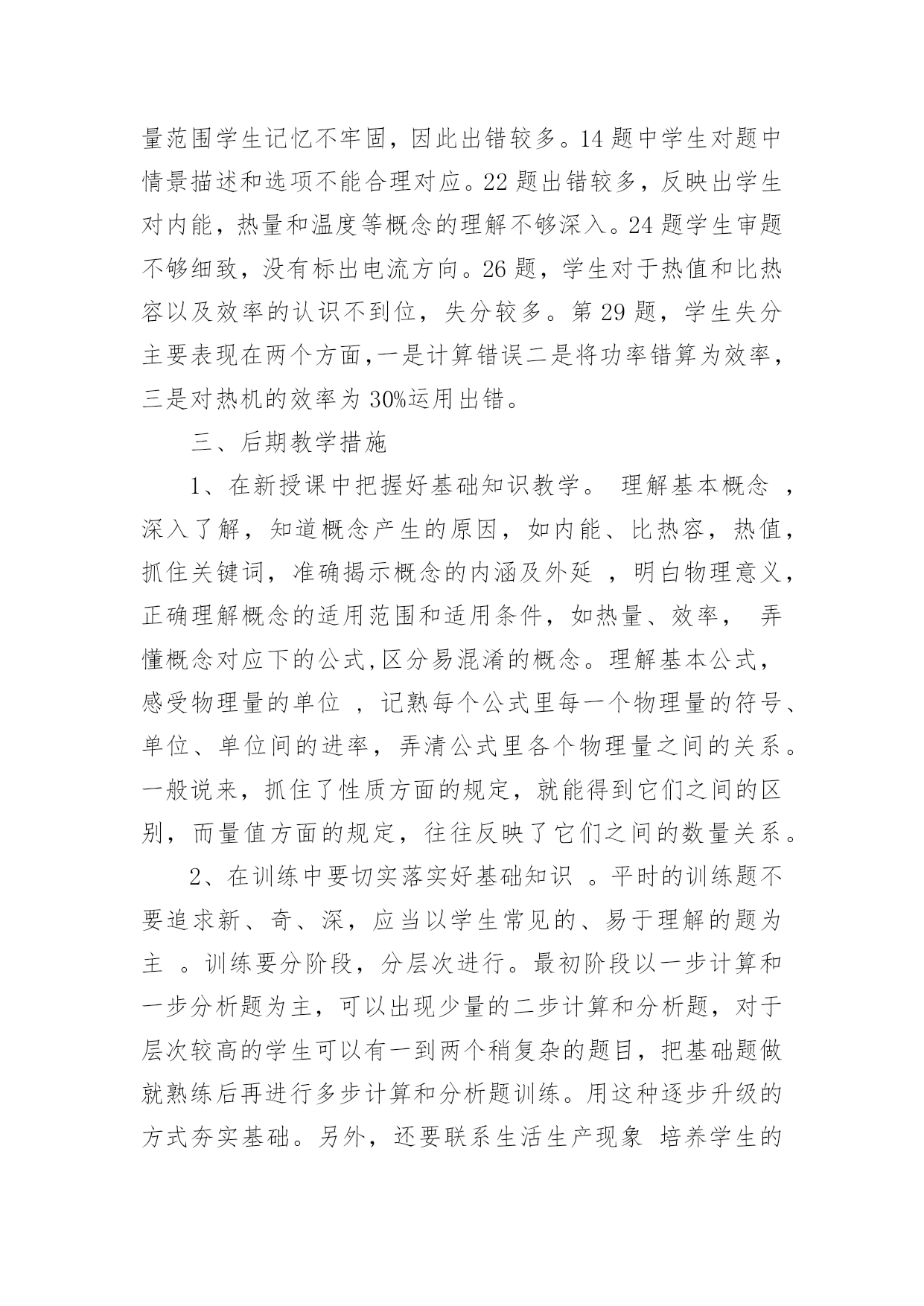 量范围学生记忆不牢固，因此出错较多。14 题中学生对题中情景描述和选项不能合理对应。22 题出错较多，反映出学生对内能，热量和温度等概念的理解不够深入。24 题学生审题不够细致，没有标出电流方向。26 题，学生对于热值和比热容以及效率的认识不到位，失分较多。第 29 题，学生失分主要表现在两个方面,一是计算错误二是将功率错算为效率，三是对热机的效率为 30%运用出错。

三、后期教学措施

1、在新授课中把握好基础知识教学。 理解基本概念 ，深入了解，知道概念产生的原因，如内能、比热容，热值，抓住关键词，准确揭示概念的内涵及外延 ，明白物理意义，正确理解概念的适用范围和适用条件，如热量、效率， 弄懂概念对应下的公式,区分易混淆的概念。理解基本公式，感受物理量的单位 ，记熟每个公式里每一个物理量的符号、单位、单位间的进率，弄清公式里各个物理量之间的关系。一般说来，抓住了性质方面的规定，就能得到它们之间的区别，而量值方面的规定，往往反映了它们之间的数量关系。

2、在训练中要切实落实好基础知识 。平时的训练题不要追求新、奇、深，应当以学生常见的、易于理解的题为主 。训练要分阶段，分层次进行。最初阶段以一步计算和一步分析题为主，可以出现少量的二步计算和分析题，对于层次较高的学生可以有一到两个稍复杂的题目，把基础题做就熟练后再进行多步计算和分析题训练。用这种逐步升级的方式夯实基础。另外，还要联系生活生产现象 培养学生的